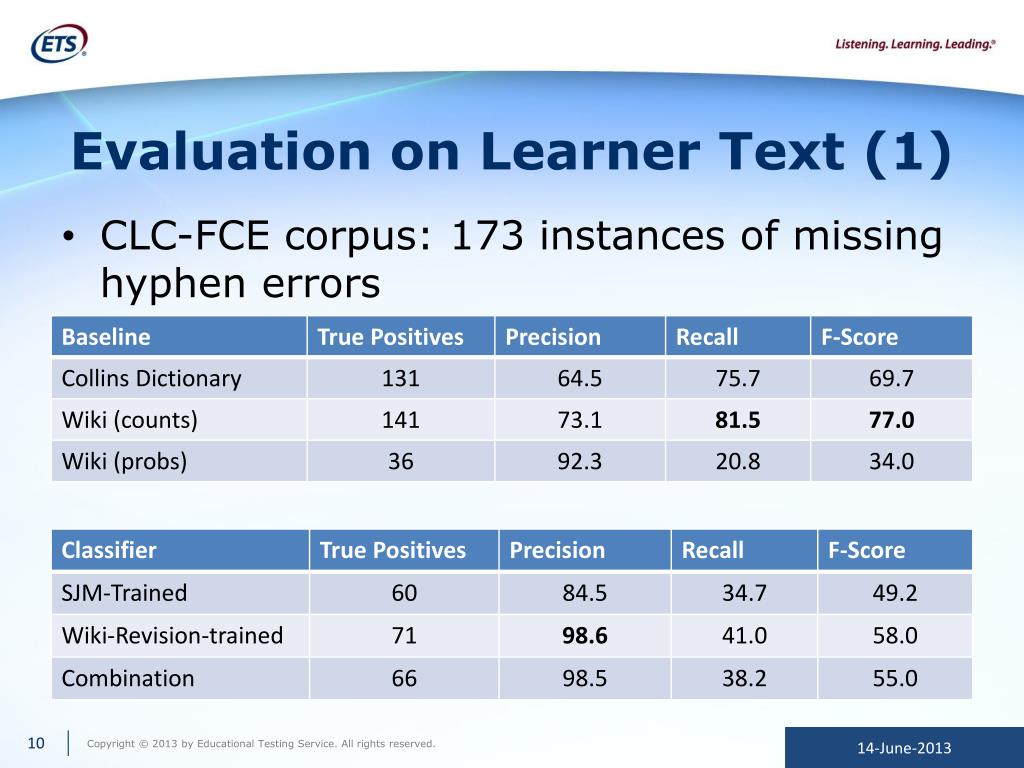 ETS®

Listening. Learning. Leading.®

Evaluation on Learner Text (1)

• CLC-FCE corpus: 173 instances of missing hyphen errors

| Baseline | True Positives | Precision | Recall | F-Score |
|---|---|---|---|---|
| Collins Dictionary | 131 | 64.5 | 75.7 | 69.7 |
| Wiki (counts) | 141 | 73.1 | **81.5** | **77.0** |
| Wiki (probs) | 36 | 92.3 | 20.8 | 34.0 |

| Classifier | True Positives | Precision | Recall | F-Score |
|---|---|---|---|---|
| SJM-Trained | 60 | 84.5 | 34.7 | 49.2 |
| Wiki-Revision-trained | 71 | **98.6** | 41.0 | 58.0 |
| Combination | 66 | 98.5 | 38.2 | 55.0 |

10 Copyright © 2013 by Educational Testing Service. All rights reserved.

14-June-2013